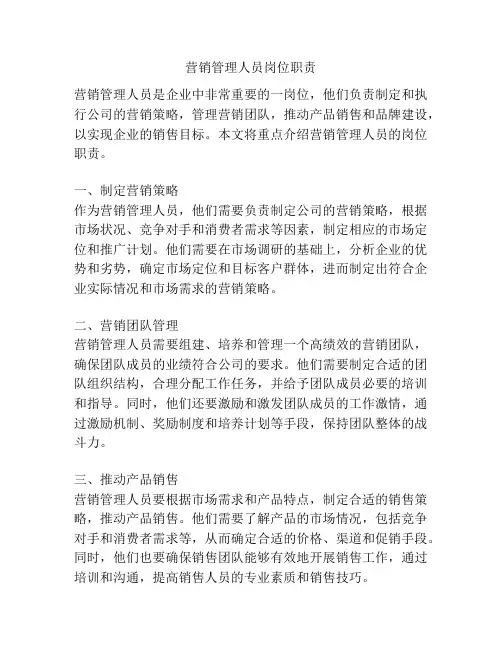 营销管理人员岗位职责

营销管理人员是企业中非常重要的一岗位，他们负责制定和执行公司的营销策略，管理营销团队，推动产品销售和品牌建设，以实现企业的销售目标。本文将重点介绍营销管理人员的岗位职责。

一、制定营销策略
作为营销管理人员，他们需要负责制定公司的营销策略，根据市场状况、竞争对手和消费者需求等因素，制定相应的市场定位和推广计划。他们需要在市场调研的基础上，分析企业的优势和劣势，确定市场定位和目标客户群体，进而制定出符合企业实际情况和市场需求的营销策略。

二、营销团队管理
营销管理人员需要组建、培养和管理一个高绩效的营销团队，确保团队成员的业绩符合公司的要求。他们需要制定合适的团队组织结构，合理分配工作任务，并给予团队成员必要的培训和指导。同时，他们还要激励和激发团队成员的工作激情，通过激励机制、奖励制度和培养计划等手段，保持团队整体的战斗力。

三、推动产品销售
营销管理人员要根据市场需求和产品特点，制定合适的销售策略，推动产品销售。他们需要了解产品的市场情况，包括竞争对手和消费者需求等，从而确定合适的价格、渠道和促销手段。同时，他们也要确保销售团队能够有效地开展销售工作，通过培训和沟通，提高销售人员的专业素质和销售技巧。